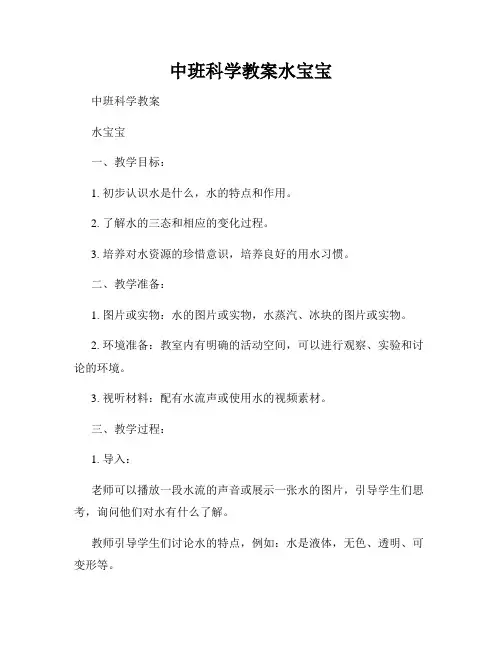 中班科学教案水宝宝

中班科学教案

水宝宝

一、教学目标：

1. 初步认识水是什么，水的特点和作用。

2. 了解水的三态和相应的变化过程。

3. 培养对水资源的珍惜意识，培养良好的用水习惯。

二、教学准备：

1. 图片或实物：水的图片或实物，水蒸汽、冰块的图片或实物。

2. 环境准备：教室内有明确的活动空间，可以进行观察、实验和讨论的环境。

3. 视听材料：配有水流声或使用水的视频素材。

三、教学过程：

1. 导入：

老师可以播放一段水流的声音或展示一张水的图片，引导学生们思考，询问他们对水有什么了解。

教师引导学生们讨论水的特点，例如：水是液体，无色、透明、可变形等。